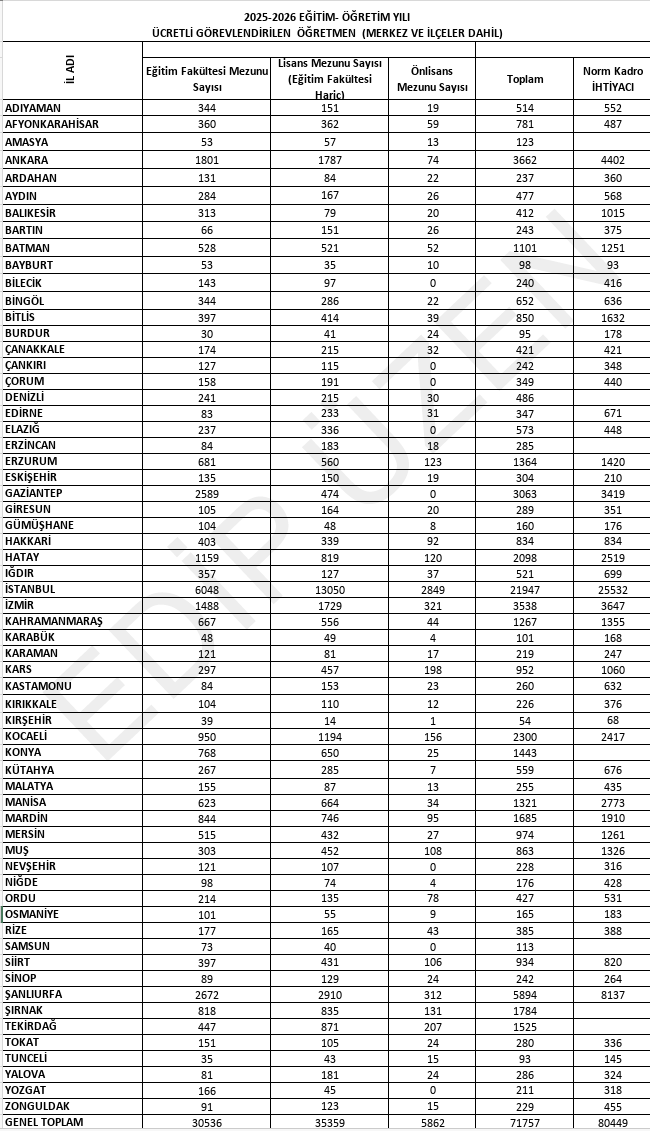 2025-2026 EĞİTİM- ÖĞRETİM YILI
ÜCRETLİ GÖREVLENDİRİLEN ÖĞRETMEN (MERKEZ VE İLÇELER DAHİL)

| İL ADI | Eğitim Fakültesi Mezunu Sayısı | Lisans Mezunu Sayısı (Eğitim Fakültesi Hariç) | Önlisans Mezunu Sayısı | Toplam | Norm Kadro İHTİYACI |
|---|---|---|---|---|---|
| ADIYAMAN | 344 | 151 | 19 | 514 | 552 |
| AFYONKARAHİSAR | 360 | 362 | 59 | 781 | 487 |
| AMASYA | 53 | 57 | 13 | 123 | |
| ANKARA | 1801 | 1787 | 74 | 3662 | 4402 |
| ARDAHAN | 131 | 84 | 22 | 237 | 360 |
| AYDIN | 284 | 167 | 26 | 477 | 568 |
| BALIKESİR | 313 | 79 | 20 | 412 | 1015 |
| BARTIN | 66 | 151 | 26 | 243 | 375 |
| BATMAN | 528 | 521 | 52 | 1101 | 1251 |
| BAYBURT | 53 | 35 | 10 | 98 | 93 |
| BİLECİK | 143 | 97 | 0 | 240 | 416 |
| BİNGÖL | 344 | 286 | 22 | 652 | 636 |
| BİTLİS | 397 | 414 | 39 | 850 | 1632 |
| BURDUR | 30 | 41 | 24 | 95 | 178 |
| ÇANAKKALE | 174 | 215 | 32 | 421 | 421 |
| ÇANKIRI | 127 | 115 | 0 | 242 | 348 |
| ÇORUM | 158 | 191 | 0 | 349 | 440 |
| DENİZLİ | 241 | 215 | 30 | 486 | |
| EDİRNE | 83 | 233 | 31 | 347 | 671 |
| ELAZIĞ | 237 | 336 | 0 | 573 | 448 |
| ERZİNCAN | 84 | 183 | 18 | 285 | |
| ERZURUM | 681 | 560 | 123 | 1364 | 1420 |
| ESKİŞEHİR | 135 | 150 | 19 | 304 | 210 |
| GAZİANTEP | 2589 | 474 | 0 | 3063 | 3419 |
| GİRESUN | 105 | 164 | 20 | 289 | 351 |
| GÜMÜŞHANE | 104 | 48 | 8 | 160 | 176 |
| HAKKARİ | 403 | 339 | 92 | 834 | 834 |
| HATAY | 1159 | 819 | 120 | 2098 | 2519 |
| IĞDIR | 357 | 127 | 37 | 521 | 699 |
| İSTANBUL | 6048 | 13050 | 2849 | 21947 | 25532 |
| İZMİR | 1488 | 1729 | 321 | 3538 | 3647 |
| KAHRAMANMARAŞ | 667 | 556 | 44 | 1267 | 1355 |
| KARABÜK | 48 | 49 | 4 | 101 | 168 |
| KARAMAN | 121 | 81 | 17 | 219 | 247 |
| KARS | 297 | 457 | 198 | 952 | 1060 |
| KASTAMONU | 84 | 153 | 23 | 260 | 632 |
| KIRIKKALE | 104 | 110 | 12 | 226 | 376 |
| KIRŞEHİR | 39 | 14 | 1 | 54 | 68 |
| KOCAELİ | 950 | 1194 | 156 | 2300 | 2417 |
| KONYA | 768 | 650 | 25 | 1443 | |
| KÜTAHYA | 267 | 285 | 7 | 559 | 676 |
| MALATYA | 155 | 87 | 13 | 255 | 435 |
| MANİSA | 623 | 664 | 34 | 1321 | 2773 |
| MARDİN | 844 | 746 | 95 | 1685 | 1910 |
| MERSİN | 515 | 432 | 27 | 974 | 1261 |
| MUŞ | 303 | 452 | 108 | 863 | 1326 |
| NEVŞEHİR | 121 | 107 | 0 | 228 | 316 |
| NİĞDE | 98 | 74 | 4 | 176 | 428 |
| ORDU | 214 | 135 | 78 | 427 | 531 |
| OSMANİYE | 101 | 55 | 9 | 165 | 183 |
| RİZE | 177 | 165 | 43 | 385 | 388 |
| SAMSUN | 73 | 40 | 0 | 113 | |
| SİİRT | 397 | 431 | 106 | 934 | 820 |
| SİNOP | 89 | 129 | 24 | 242 | 264 |
| ŞANLIURFA | 2672 | 2910 | 312 | 5894 | 8137 |
| ŞIRNAK | 818 | 835 | 131 | 1784 | |
| TEKİRDAĞ | 447 | 871 | 207 | 1525 | |
| TOKAT | 151 | 105 | 24 | 280 | 336 |
| TUNCELİ | 35 | 43 | 15 | 93 | 145 |
| YALOVA | 81 | 181 | 24 | 286 | 324 |
| YOZGAT | 166 | 45 | 0 | 211 | 318 |
| ZONGULDAK | 91 | 123 | 15 | 229 | 455 |
| GENEL TOPLAM | 30536 | 35359 | 5862 | 71757 | 80449 |

EDİP UZEN